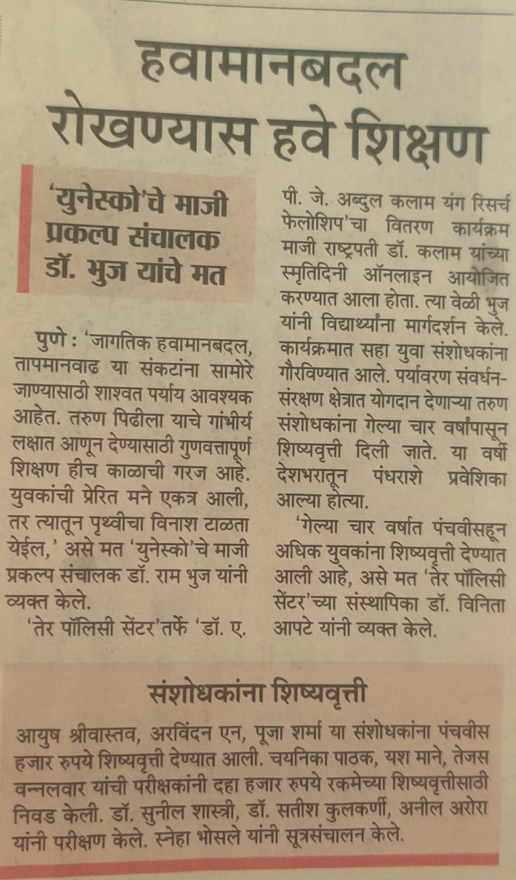 हवामानबदल रोखण्यास हवे शिक्षण

'युनेस्को'चे माजी प्रकल्प संचालक डॉ. भुज यांचे मत

पुणे : 'जागतिक हवामानबदल, तापमानवाढ या संकटांना सामोरे जाण्यासाठी शाश्वत पर्याय आवश्यक आहेत. तरुण पिढीला याचे गांभीर्य लक्षात आणून देण्यासाठी गुणवत्तापूर्ण शिक्षण हीच काळाची गरज आहे. युवकांची प्रेरित मने एकत्र आली, तर त्यातून पृथ्वीचा विनाश टाळता येईल,' असे मत 'युनेस्को'चे माजी प्रकल्प संचालक डॉ. राम भुज यांनी व्यक्त केले.

'तेर पॉलिसी सेंटर'तर्फे 'डॉ. ए. पी. जे. अब्दुल कलाम यंग रिसर्च फेलोशिप'चा वितरण कार्यक्रम माजी राष्ट्रपती डॉ. कलाम यांच्या स्मृतिदिनी ऑनलाइन आयोजित करण्यात आला होता. त्या वेळी भुज यांनी विद्यार्थ्यांना मार्गदर्शन केले. कार्यक्रमात सहा युवा संशोधकांना गौरविण्यात आले. पर्यावरण संवर्धन-संरक्षण क्षेत्रात योगदान देणाऱ्या तरुण संशोधकांना गेल्या चार वर्षांपासून शिष्यवृत्ती दिली जाते. या वर्षी देशभरातून पंधराशे प्रवेशिका आल्या होत्या.

'गेल्या चार वर्षात पंचवीसहून अधिक युवकांना शिष्यवृत्ती देण्यात आली आहे, असे मत 'तेर पॉलिसी सेंटर'च्या संस्थापिका डॉ. विनिता आपटे यांनी व्यक्त केले.

संशोधकांना शिष्यवृत्ती

आयुष श्रीवास्तव, अरविंदन एन, पूजा शर्मा या संशोधकांना पंचवीस हजार रुपये शिष्यवृत्ती देण्यात आली. चयनिका पाठक, यश माने, तेजस वन्नलवार यांची परीक्षकांनी दहा हजार रुपये रकमेच्या शिष्यवृत्तीसाठी निवड केली. डॉ. सुनील शास्त्री, डॉ. सतीश कुलकर्णी, अनील अरोरा यांनी परीक्षण केले. स्नेहा भोसले यांनी सूत्रसंचालन केले.